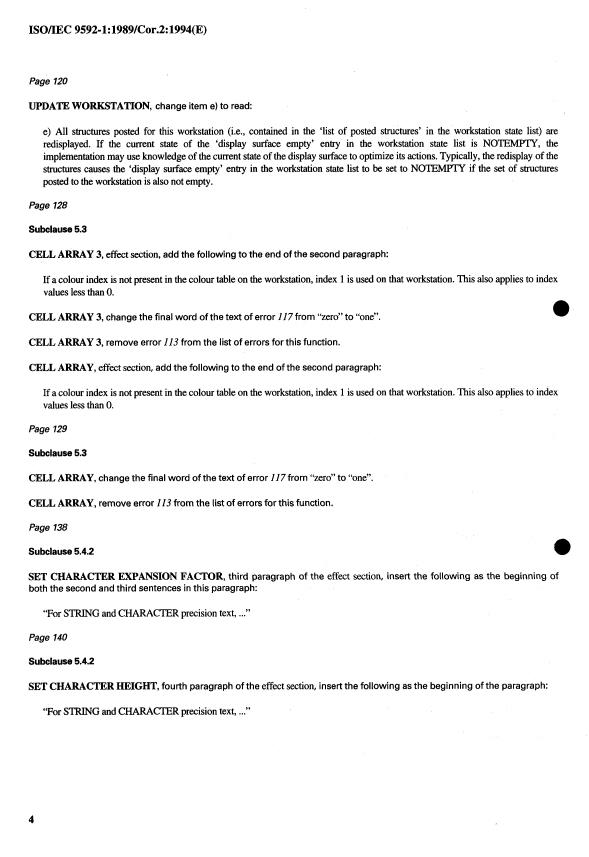 ISO/IEC 9592-1:1989/Cor.2:1994(E)

Page 120

UPDATE WORKSTATION, change item e) to read:

e) All structures posted for this workstation (i.e., contained in the 'list of posted structures' in the workstation state list) are redisplayed. If the current state of the 'display surface empty' entry in the workstation state list is NOTEMPTY, the implementation may use knowledge of the current state of the display surface to optimize its actions. Typically, the redisplay of the structures causes the 'display surface empty' entry in the workstation state list to be set to NOTEMPTY if the set of structures posted to the workstation is also not empty.

Page 128

Subclause 5.3

CELL ARRAY 3, effect section, add the following to the end of the second paragraph:

If a colour index is not present in the colour table on the workstation, index 1 is used on that workstation. This also applies to index values less than 0.

CELL ARRAY 3, change the final word of the text of error 117 from "zero" to "one".

CELL ARRAY 3, remove error 113 from the list of errors for this function.

CELL ARRAY, effect section, add the following to the end of the second paragraph:

If a colour index is not present in the colour table on the workstation, index 1 is used on that workstation. This also applies to index values less than 0.

Page 129

Subclause 5.3

CELL ARRAY, change the final word of the text of error 117 from "zero" to "one".

CELL ARRAY, remove error 113 from the list of errors for this function.

Page 138

Subclause 5.4.2

SET CHARACTER EXPANSION FACTOR, third paragraph of the effect section, insert the following as the beginning of both the second and third sentences in this paragraph:

"For STRING and CHARACTER precision text, ..."

Page 140

Subclause 5.4.2

SET CHARACTER HEIGHT, fourth paragraph of the effect section, insert the following as the beginning of the paragraph:

"For STRING and CHARACTER precision text, ..."

4